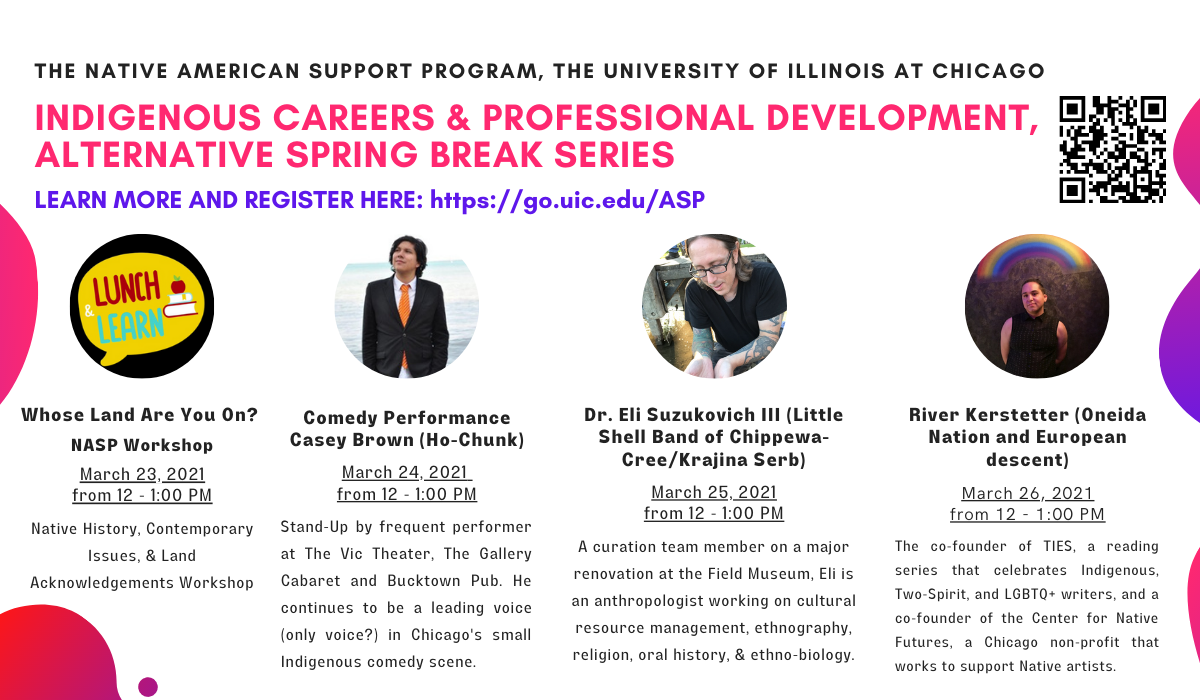 THE NATIVE AMERICAN SUPPORT PROGRAM, THE UNIVERSITY OF ILLINOIS AT CHICAGO

INDIGENOUS CAREERS & PROFESSIONAL DEVELOPMENT, ALTERNATIVE SPRING BREAK SERIES

LEARN MORE AND REGISTER HERE: https://go.uic.edu/ASP

LUNCH & LEARN

Whose Land Are You On?
NASP Workshop
March 23, 2021
from 12 - 1:00 PM

Native History, Contemporary Issues, & Land Acknowledgements Workshop

Comedy Performance
Casey Brown (Ho-Chunk)
March 24, 2021
from 12 - 1:00 PM

Stand-Up by frequent performer at The Vic Theater, The Gallery Cabaret and Bucktown Pub. He continues to be a leading voice (only voice?) in Chicago's small Indigenous comedy scene.

Dr. Eli Suzukovich III (Little Shell Band of Chippewa-Cree/Krajina Serb)
March 25, 2021
from 12 - 1:00 PM

A curation team member on a major renovation at the Field Museum, Eli is an anthropologist working on cultural resource management, ethnography, religion, oral history, & ethno-biology.

River Kerstetter (Oneida Nation and European descent)
March 26, 2021
from 12 - 1:00 PM

The co-founder of TIES, a reading series that celebrates Indigenous, Two-Spirit, and LGBTQ+ writers, and a co-founder of the Center for Native Futures, a Chicago non-profit that works to support Native artists.